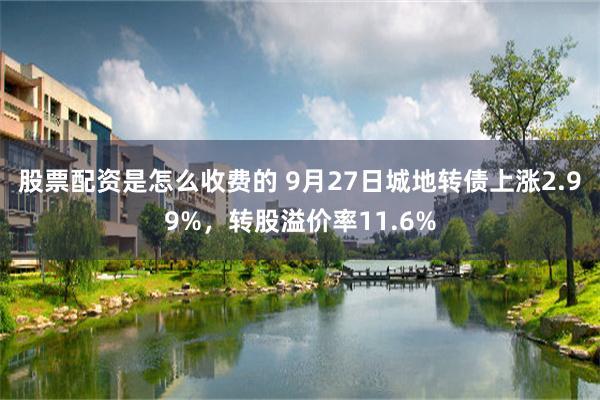 股票配资是怎么收费的 9月27日城地转债上涨2.99%，转股溢价率11.6%